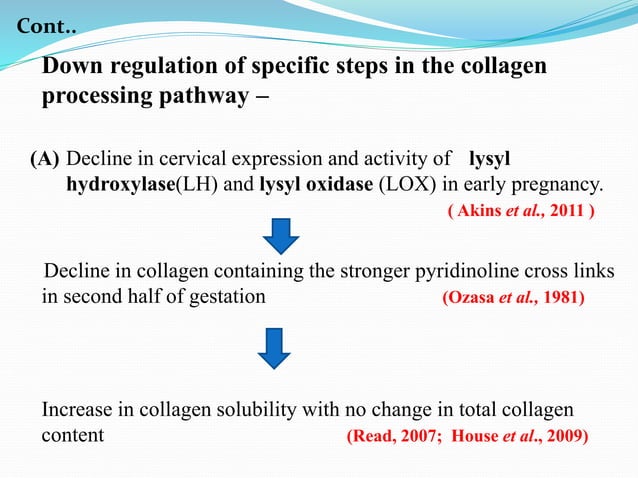 Cont..

Down regulation of specific steps in the collagen processing pathway –

(A) Decline in cervical expression and activity of lysyl hydroxylase(LH) and lysyl oxidase (LOX) in early pregnancy.

( Akins et al., 2011 )

Decline in collagen containing the stronger pyridinoline cross links in second half of gestation (Ozasa et al., 1981)

Increase in collagen solubility with no change in total collagen content (Read, 2007; House et al., 2009)